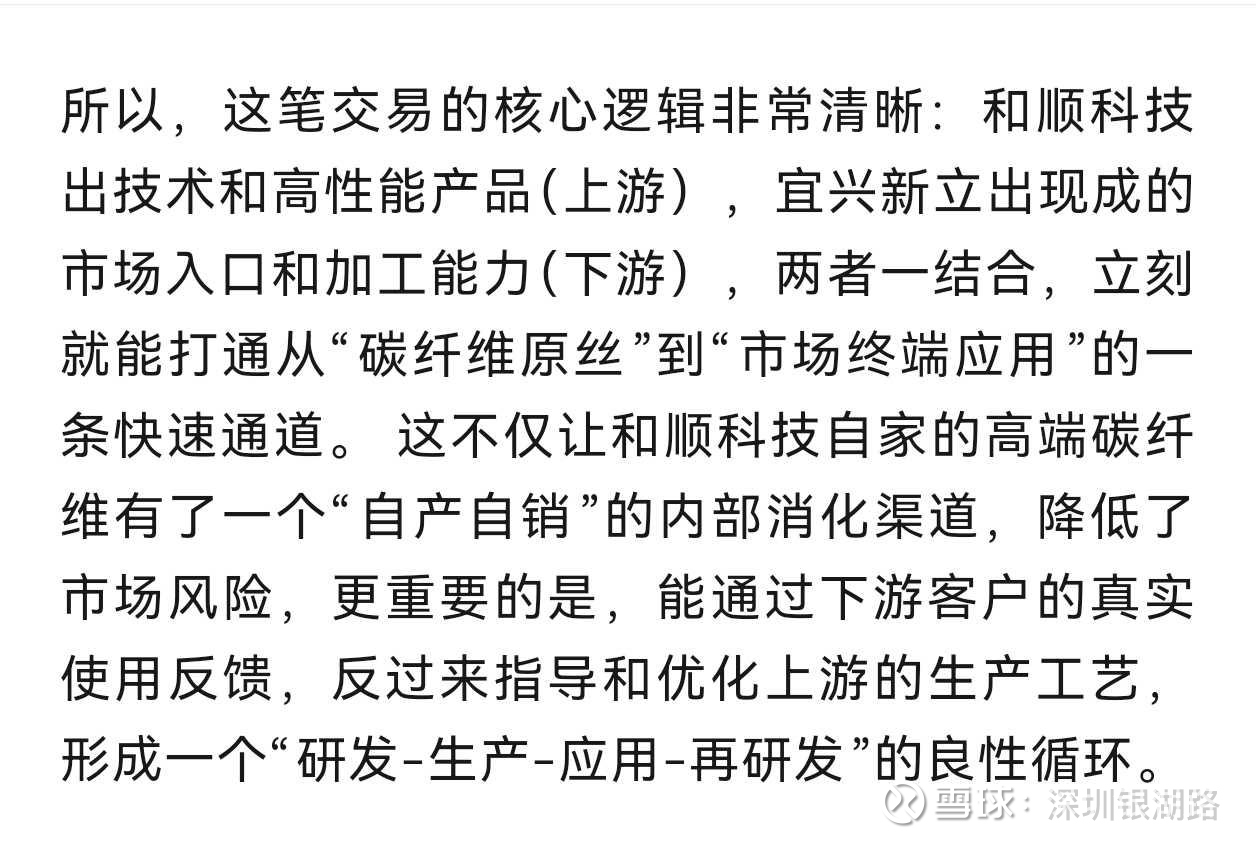 所以，这笔交易的核心逻辑非常清晰：和顺科技出技术和高性能产品(上游)，宜兴新立出现成的市场入口和加工能力(下游)，两者一结合，立刻就能打通从“碳纤维原丝”到“市场终端应用”的一条快速通道。这不仅让和顺科技自家的高端碳纤维有了一个“自产自销”的内部消化渠道，降低了市场风险，更重要的是，能通过下游客户的真实使用反馈，反过来指导和优化上游的生产工艺，形成一个“研发-生产-应用-再研发”的良性循环。

雪球：深圳银湖路